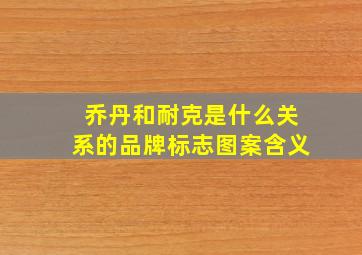 乔丹和耐克是什么关系的品牌标志图案含义